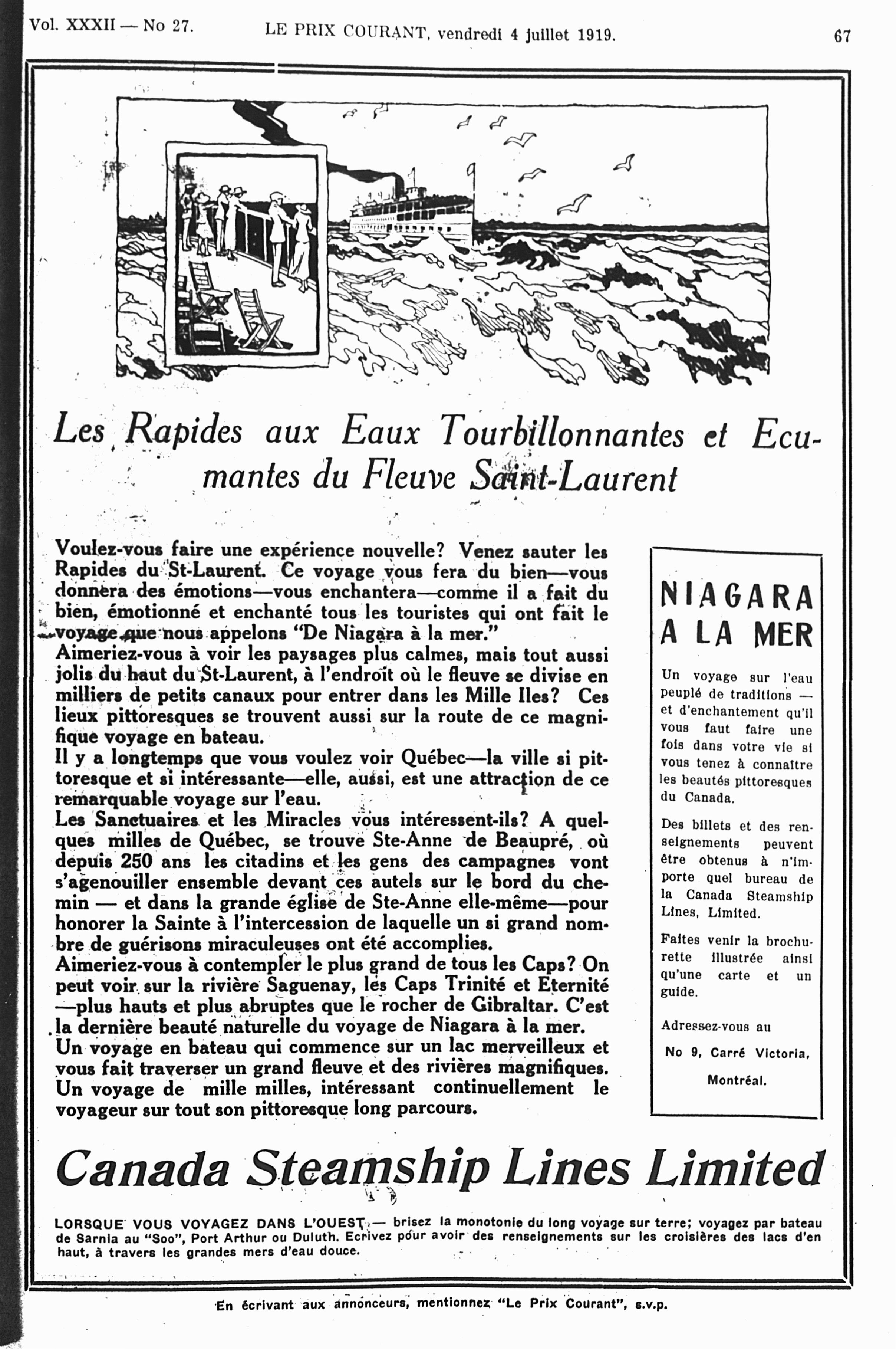 Vol. XXXII — No 27. LE PRIX COURANT, vendredi 4 juillet 1919. 67

Les Rapides aux Eaux Tourbillonnantes et Ecumantes du Fleuve Saint-Laurent

Voulez-vous faire une expérience nouvelle? Venez sauter les Rapides du St-Laurent. Ce voyage vous fera du bien—vous donnera des émotions—vous enchantera—comme il a fait du bien, émotionné et enchanté tous les touristes qui ont fait le voyage que nous appelons "De Niagara à la mer."
Aimeriez-vous à voir les paysages plus calmes, mais tout aussi jolis du haut du St-Laurent, à l'endroit où le fleuve se divise en milliers de petits canaux pour entrer dans les Mille Iles? Ces lieux pittoresques se trouvent aussi sur la route de ce magnifique voyage en bateau.
Il y a longtemps que vous voulez voir Québec—la ville si pittoresque et si intéressante—elle, aussi, est une attraction de ce remarquable voyage sur l'eau.
Les Sanctuaires et les Miracles vous intéressent-ils? A quelques milles de Québec, se trouve Ste-Anne de Beaupré, où depuis 250 ans les citadins et les gens des campagnes vont s'agenouiller ensemble devant ces autels sur le bord du chemin — et dans la grande église de Ste-Anne elle-même—pour honorer la Sainte à l'intercession de laquelle un si grand nombre de guérisons miraculeuses ont été accomplies.
Aimeriez-vous à contempler le plus grand de tous les Caps? On peut voir sur la rivière Saguenay, les Caps Trinité et Eternité —plus hauts et plus abruptes que le rocher de Gibraltar. C'est la dernière beauté naturelle du voyage de Niagara à la mer.
Un voyage en bateau qui commence sur un lac merveilleux et vous fait traverser un grand fleuve et des rivières magnifiques. Un voyage de mille milles, intéressant continuellement le voyageur sur tout son pittoresque long parcours.

NIAGARA A LA MER

Un voyage sur l'eau peuplé de traditions — et d'enchantement qu'il vous faut faire une fois dans votre vie si vous tenez à connaître les beautés pittoresques du Canada.

Des billets et des renseignements peuvent être obtenus à n'importe quel bureau de la Canada Steamship Lines, Limited.

Faites venir la brochurette illustrée ainsi qu'une carte et un guide.

Adressez-vous au

No 9, Carré Victoria, Montréal.

Canada Steamship Lines Limited

LORSQUE VOUS VOYAGEZ DANS L'OUEST — brisez la monotonie du long voyage sur terre; voyagez par bateau de Sarnia au "Soo", Port Arthur ou Duluth. Ecrivez pour avoir des renseignements sur les croisières des lacs d'en haut, à travers les grandes mers d'eau douce.

En écrivant aux annonceurs, mentionnez "Le Prix Courant", s.v.p.